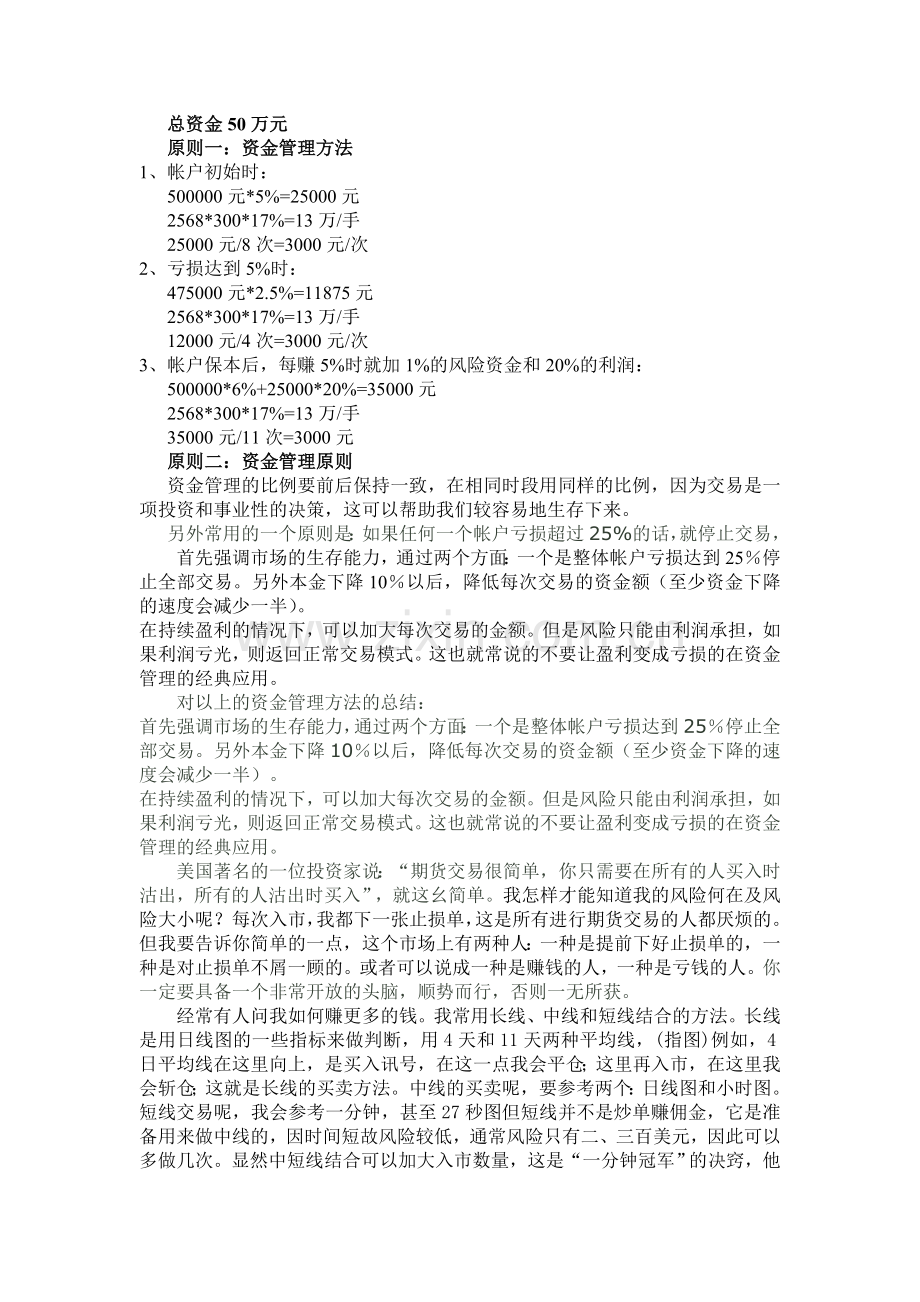 总资金 50 万元
原则一：资金管理方法
1、帐户初始时：
500000 元*5%=25000 元
2568*300*17%=13 万/手
25000 元/8 次=3000 元/次
2、亏损达到 5%时：
475000 元*2.5%=11875 元
2568*300*17%=13 万/手
12000 元/4 次=3000 元/次
3、帐户保本后，每赚 5%时就加 1%的风险资金和 20%的利润：
500000*6%+25000*20%=35000 元
2568*300*17%=13 万/手
35000 元/11 次=3000 元
原则二：资金管理原则
资金管理的比例要前后保持一致，在相同时段用同样的比例，因为交易是一项投资和事业性的决策，这可以帮助我们较容易地生存下来。
另外常用的一个原则是：如果任何一个帐户亏损超过 25%的话，就停止交易，
首先强调市场的生存能力，通过两个方面：一个是整体帐户亏损达到 25%停止全部交易。另外本金下降 10%以后，降低每次交易的资金额（至少资金下降的速度会减少一半）。
在持续盈利的情况下，可以加大每次交易的金额。但是风险只能由利润承担，如果利润亏光，则返回正常交易模式。这也就常说的不要让盈利变成亏损的在资金管理的经典应用。
对以上的资金管理方法的总结：
首先强调市场的生存能力，通过两个方面：一个是整体帐户亏损达到 25%停止全部交易。另外本金下降 10%以后，降低每次交易的资金额（至少资金下降的速度会减少一半）。
在持续盈利的情况下，可以加大每次交易的金额。但是风险只能由利润承担，如果利润亏光，则返回正常交易模式。这也就常说的不要让盈利变成亏损的在资金管理的经典应用。
美国著名的一位投资家说：“期货交易很简单，你只需要在所有的人买入时沽出，所有的人沽出时买入”，就这幺简单。我怎样才能知道我的风险何在及风险大小呢？每次入市，我都下一张止损单，这是所有进行期货交易的人都厌烦的。但我要告诉你简单的一点，这个市场上有两种人：一种是提前下好止损单的，一种是对止损单不屑一顾的。或者可以说成一种是赚钱的人，一种是亏钱的人。你一定要具备一个非常开放的头脑，顺势而行，否则一无所获。
经常有人问我如何赚更多的钱。我常用长线、中线和短线结合的方法。长线是用日线图的一些指标来做判断，用 4 天和 11 天两种平均线，(指图)例如，4 日平均线在这里向上，是买入讯号，在这一点我会平仓；这里再入市，在这里我会斩仓；这就是长线的买卖方法。中线的买卖呢，要参考两个：日线图和小时图。短线交易呢，我会参考一分钟，甚至 27 秒图但短线并不是炒单赚佣金，它是准备用来做中线的，因时间短故风险较低，通常风险只有二、三百美元，因此可以多做几次。显然中短线结合可以加大入市数量，这是“一分钟冠军”的决窍，他